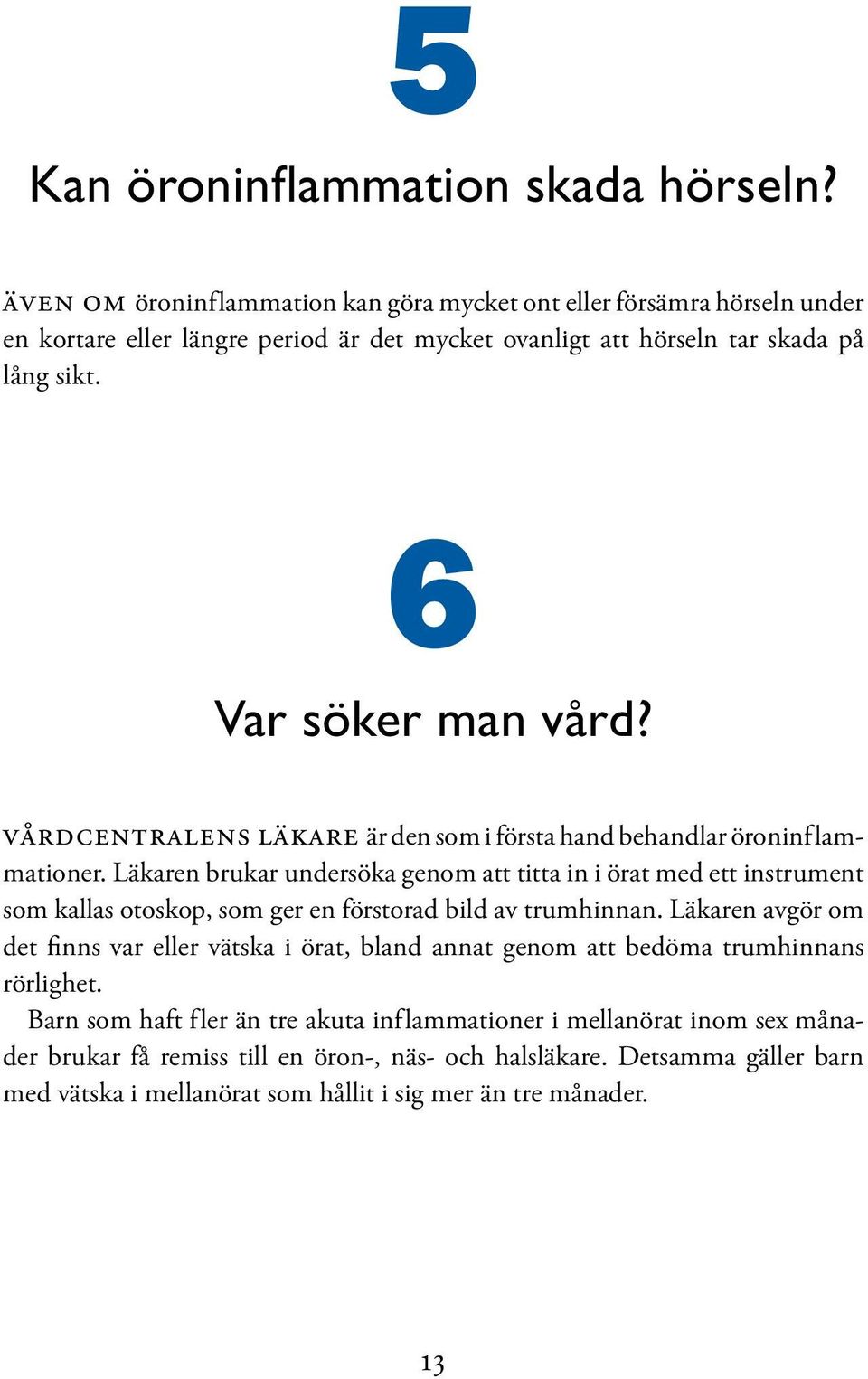 5

Kan öroninflammation skada hörseln?

ÄVEN OM öroninflammation kan göra mycket ont eller försämra hörseln under en kortare eller längre period är det mycket ovanligt att hörseln tar skada på lång sikt.

6

Var söker man vård?

VÅRDCENTRALENS LÄKARE är den som i första hand behandlar öroninflammationer. Läkaren brukar undersöka genom att titta in i örat med ett instrument som kallas otoskop, som ger en förstorad bild av trumhinnan. Läkaren avgör om det finns var eller vätska i örat, bland annat genom att bedöma trumhinnans rörlighet.

Barn som haft fler än tre akuta inflammationer i mellanörat inom sex månader brukar få remiss till en öron-, näs- och halsläkare. Detsamma gäller barn med vätska i mellanörat som hållit i sig mer än tre månader.

13